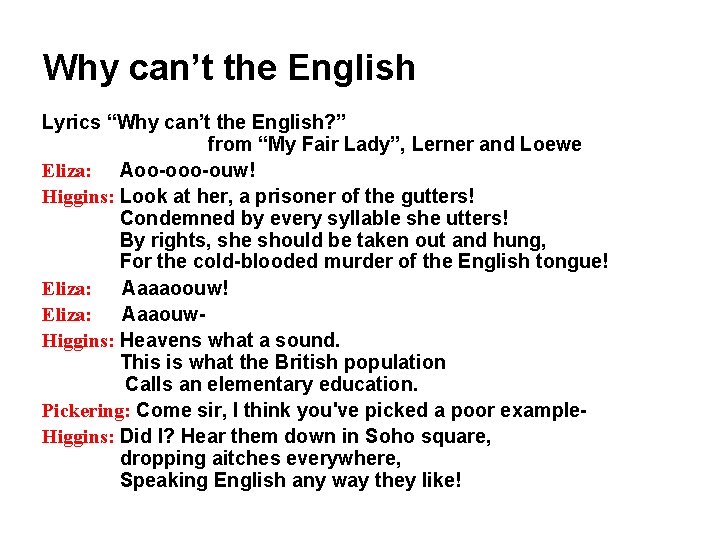 Why can't the English

Lyrics "Why can't the English?"
from "My Fair Lady", Lerner and Loewe

Eliza: Aoo-ooo-ouw!

Higgins: Look at her, a prisoner of the gutters!
Condemned by every syllable she utters!
By rights, she should be taken out and hung,
For the cold-blooded murder of the English tongue!

Eliza: Aaaaoouw!

Eliza: Aaaouw-

Higgins: Heavens what a sound.
This is what the British population
Calls an elementary education.

Pickering: Come sir, I think you've picked a poor example-

Higgins: Did I? Hear them down in Soho square,
dropping aitches everywhere,
Speaking English any way they like!